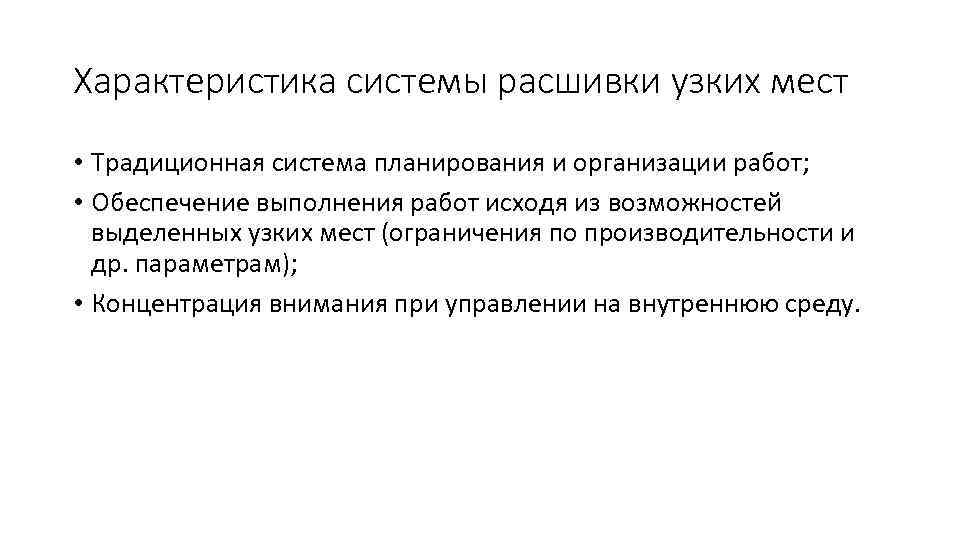 Характеристика системы расшивки узких мест

• Традиционная система планирования и организации работ;
• Обеспечение выполнения работ исходя из возможностей выделенных узких мест (ограничения по производительности и др. параметрам);
• Концентрация внимания при управлении на внутреннюю среду.